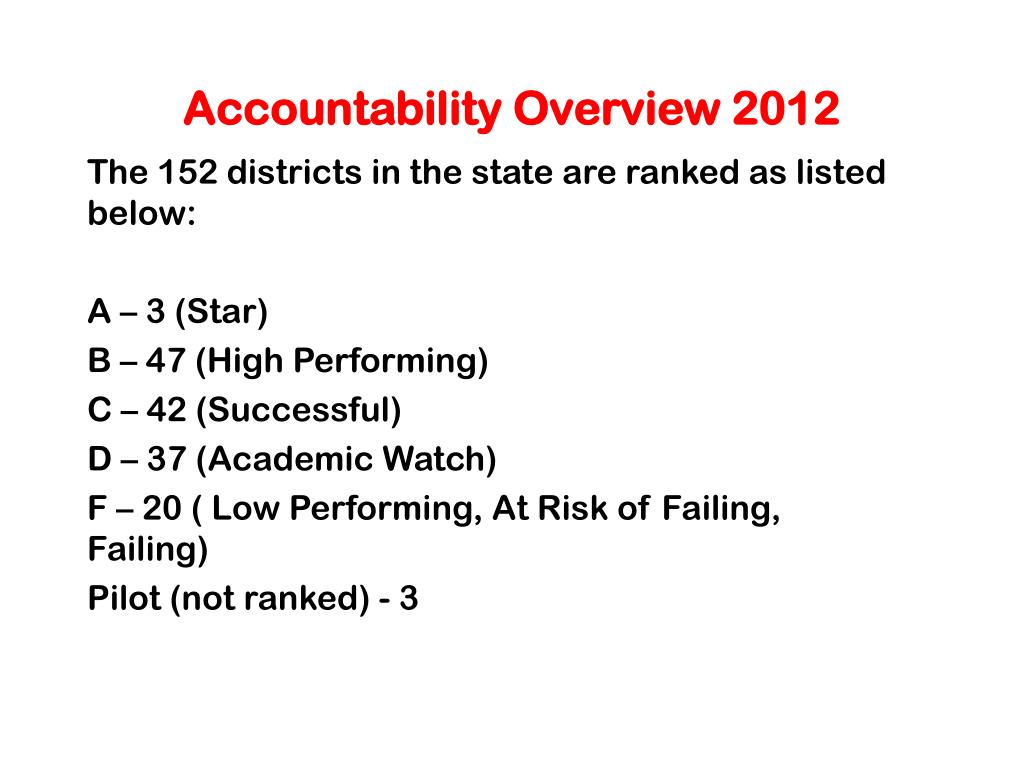 Accountability Overview 2012

The 152 districts in the state are ranked as listed below:

A – 3 (Star)
B – 47 (High Performing)
C – 42 (Successful)
D – 37 (Academic Watch)
F – 20 ( Low Performing, At Risk of Failing, Failing)
Pilot (not ranked) - 3